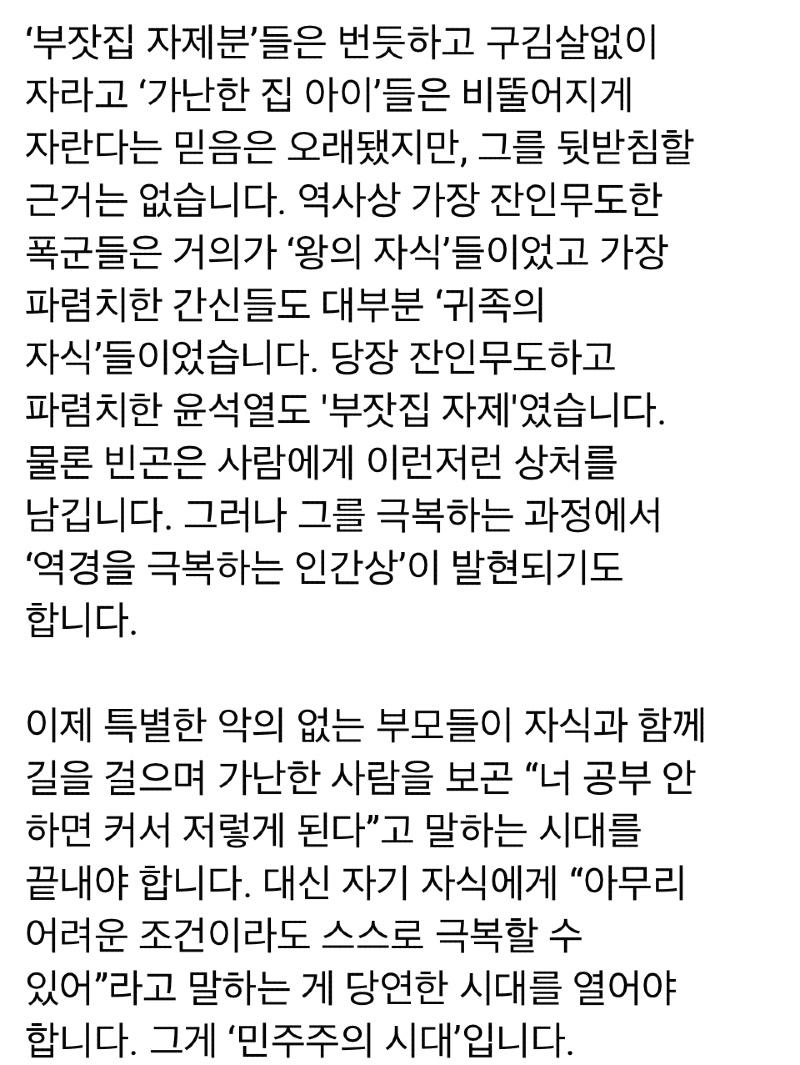 ‘부잣집 자제분’들은 번듯하고 구김살없이 자라고 ‘가난한 집 아이’들은 비뚤어지게 자란다는 믿음은 오래됐지만, 그를 뒷받침할 근거는 없습니다. 역사상 가장 잔인무도한 폭군들은 거의가 ‘왕의 자식’들이었고 가장 파렴치한 간신들도 대부분 ‘귀족의 자식’들이었습니다. 당장 잔인무도하고 파렴치한 윤석열도 '부잣집 자제'였습니다. 물론 빈곤은 사람에게 이런저런 상처를 남깁니다. 그러나 그를 극복하는 과정에서 ‘역경을 극복하는 인간상’이 발현되기도 합니다.

이제 특별한 악의 없는 부모들이 자식과 함께 길을 걸으며 가난한 사람을 보곤 “너 공부 안 하면 커서 저렇게 된다”고 말하는 시대를 끝내야 합니다. 대신 자기 자식에게 “아무리 어려운 조건이라도 스스로 극복할 수 있어”라고 말하는 게 당연한 시대를 열어야 합니다. 그게 ‘민주주의 시대’입니다.